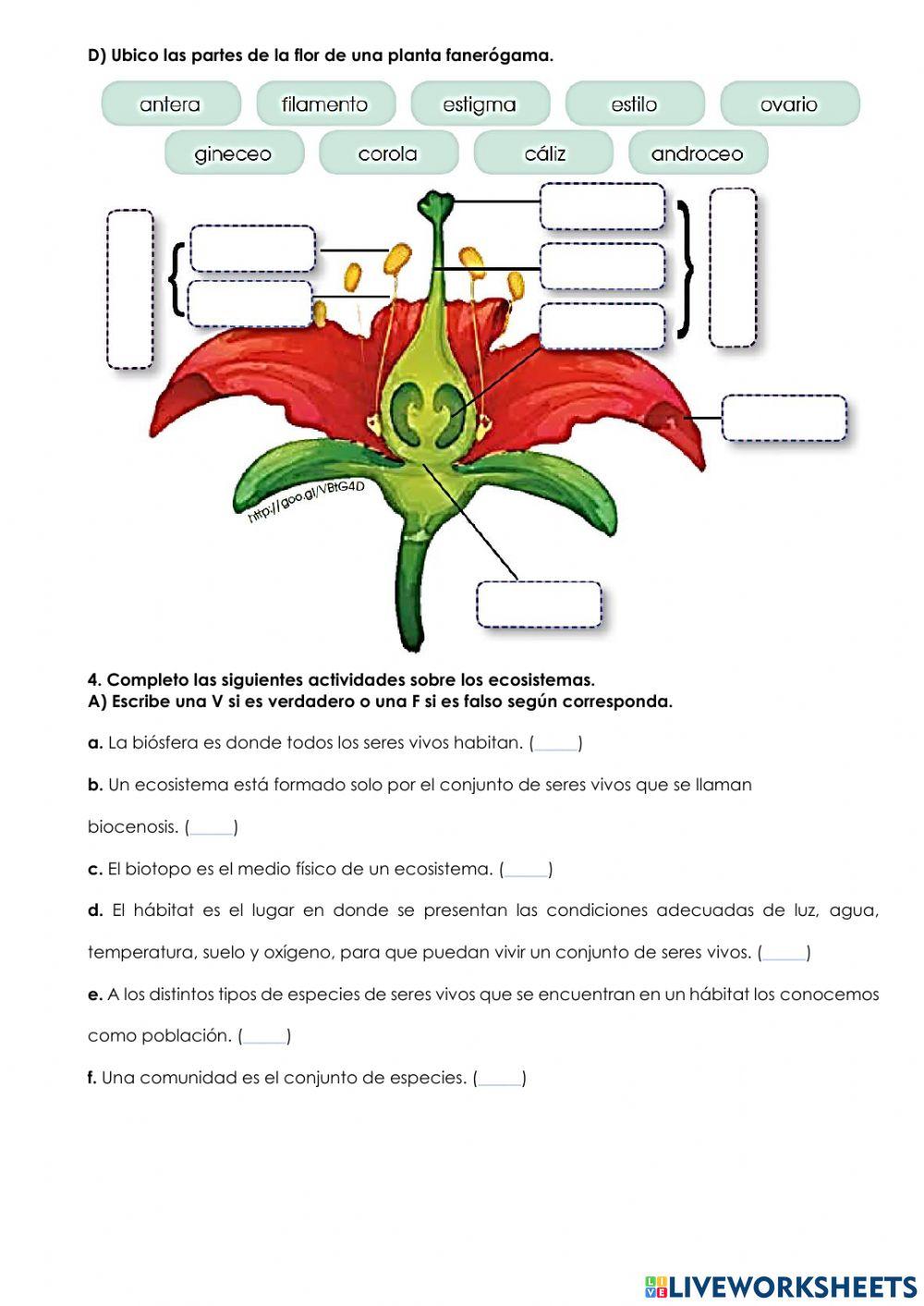 D) Ubico las partes de la flor de una planta fanerógama.

antera
filamento
estigma
estilo
ovario
gineceo
corola
cáliz
androceo

http://goo.gl/VBtG4D

4. Completo las siguientes actividades sobre los ecosistemas.
A) Escribe una V si es verdadero o una F si es falso según corresponda.

a. La biósfera es donde todos los seres vivos habitan. (_____)

b. Un ecosistema está formado solo por el conjunto de seres vivos que se llaman biocenosis. (_____)

c. El biotopo es el medio físico de un ecosistema. (_____)

d. El hábitat es el lugar en donde se presentan las condiciones adecuadas de luz, agua, temperatura, suelo y oxígeno, para que puedan vivir un conjunto de seres vivos. (_____)

e. A los distintos tipos de especies de seres vivos que se encuentran en un hábitat los conocemos como población. (_____)

f. Una comunidad es el conjunto de especies. (_____)

LIVEWORKSHEETS